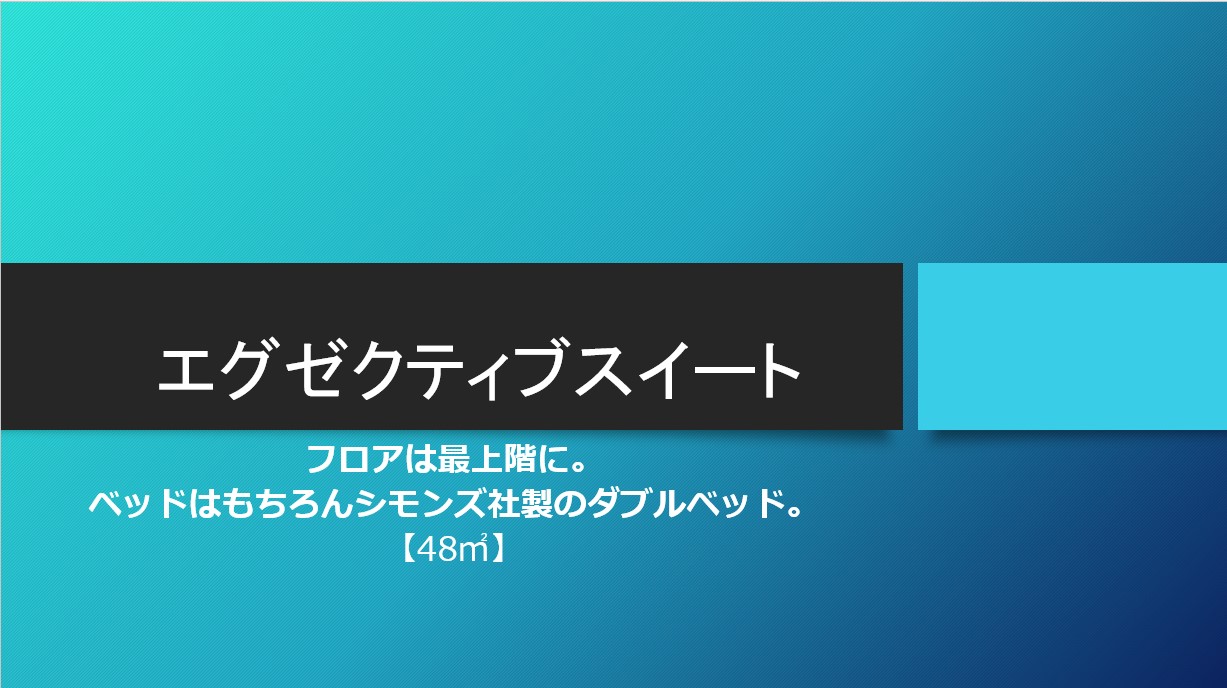 エグゼクティブスイート

フロアは最上階に。
ベッドはもちろんシモンズ社製のダブルベッド。
【48㎡】